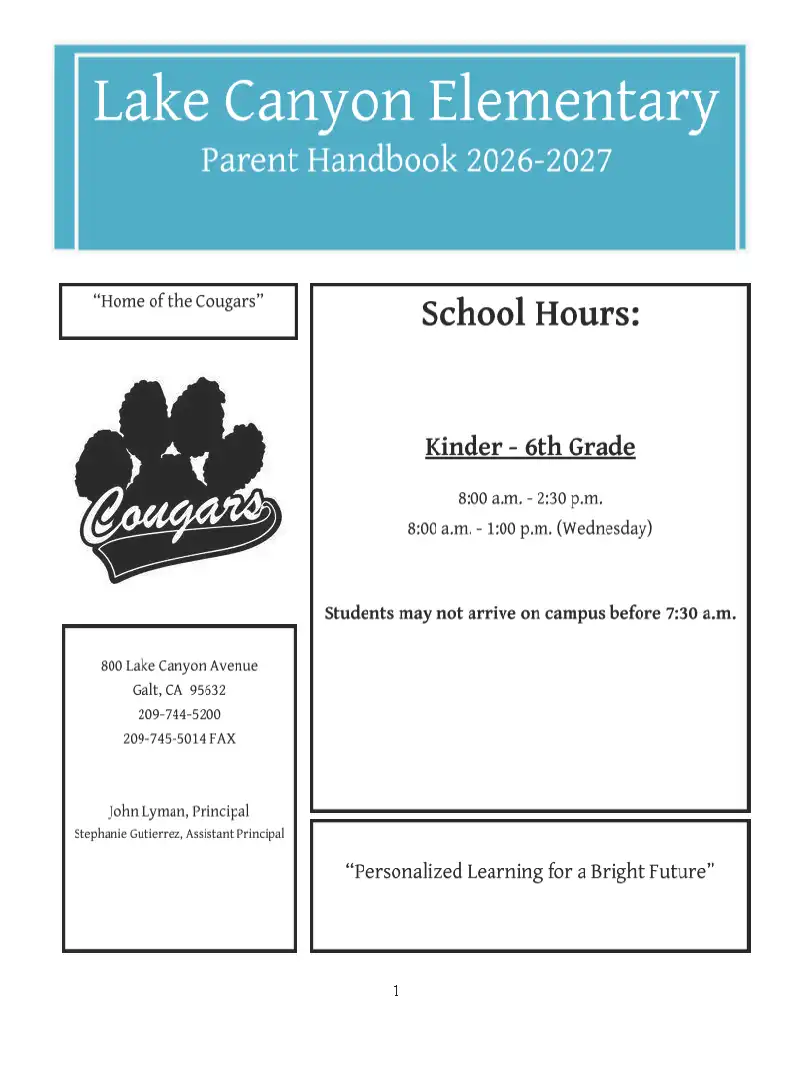 Lake Canyon Elementary
Parent Handbook 2026-2027

"Home of the Cougars"

Cougars

800 Lake Canyon Avenue
Galt, CA 95632
209-744-5200
209-745-5014 FAX

John Lyman, Principal
Stephanie Gutierrez, Assistant Principal

School Hours:

Kinder - 6th Grade

8:00 a.m. - 2:30 p.m.
8:00 a.m. - 1:00 p.m. (Wednesday)

Students may not arrive on campus before 7:30 a.m.

"Personalized Learning for a Bright Future"

1